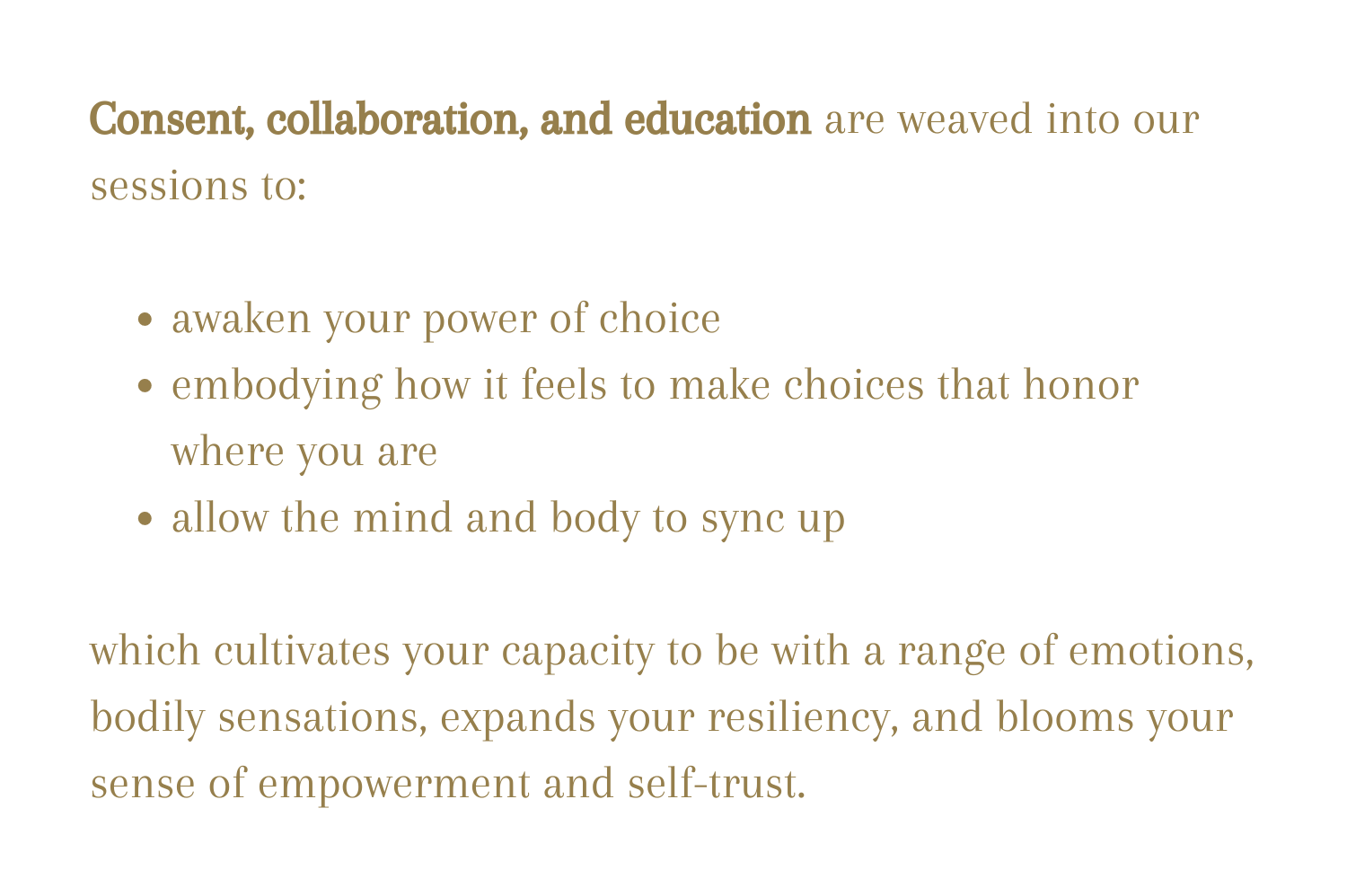 Consent, collaboration, and education are weaved into our sessions to:

• awaken your power of choice
• embodying how it feels to make choices that honor where you are
• allow the mind and body to sync up

which cultivates your capacity to be with a range of emotions, bodily sensations, expands your resiliency, and blooms your sense of empowerment and self-trust.